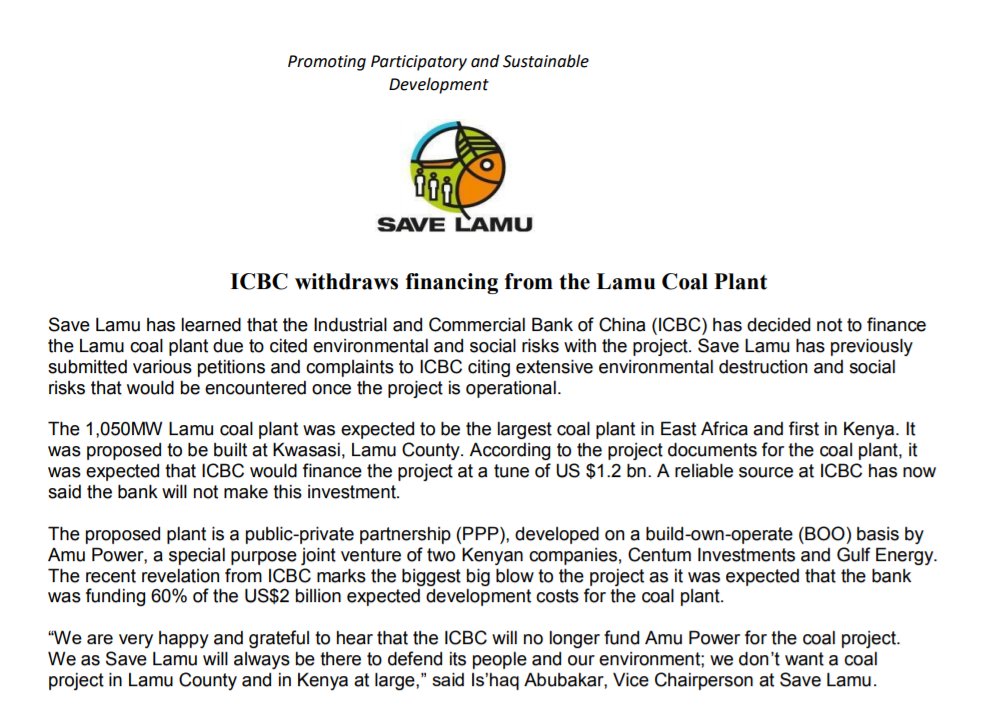 Promoting Participatory and Sustainable Development

SAVE LAMU

ICBC withdraws financing from the Lamu Coal Plant

Save Lamu has learned that the Industrial and Commercial Bank of China (ICBC) has decided not to finance the Lamu coal plant due to cited environmental and social risks with the project. Save Lamu has previously submitted various petitions and complaints to ICBC citing extensive environmental destruction and social risks that would be encountered once the project is operational.

The 1,050MW Lamu coal plant was expected to be the largest coal plant in East Africa and first in Kenya. It was proposed to be built at Kwasasi, Lamu County. According to the project documents for the coal plant, it was expected that ICBC would finance the project at a tune of US $1.2 bn. A reliable source at ICBC has now said the bank will not make this investment.

The proposed plant is a public-private partnership (PPP), developed on a build-own-operate (BOO) basis by Amu Power, a special purpose joint venture of two Kenyan companies, Centum Investments and Gulf Energy. The recent revelation from ICBC marks the biggest big blow to the project as it was expected that the bank was funding 60% of the US$2 billion expected development costs for the coal plant.

“We are very happy and grateful to hear that the ICBC will no longer fund Amu Power for the coal project. We as Save Lamu will always be there to defend its people and our environment; we don’t want a coal project in Lamu County and in Kenya at large,” said Is’haq Abubakar, Vice Chairperson at Save Lamu.